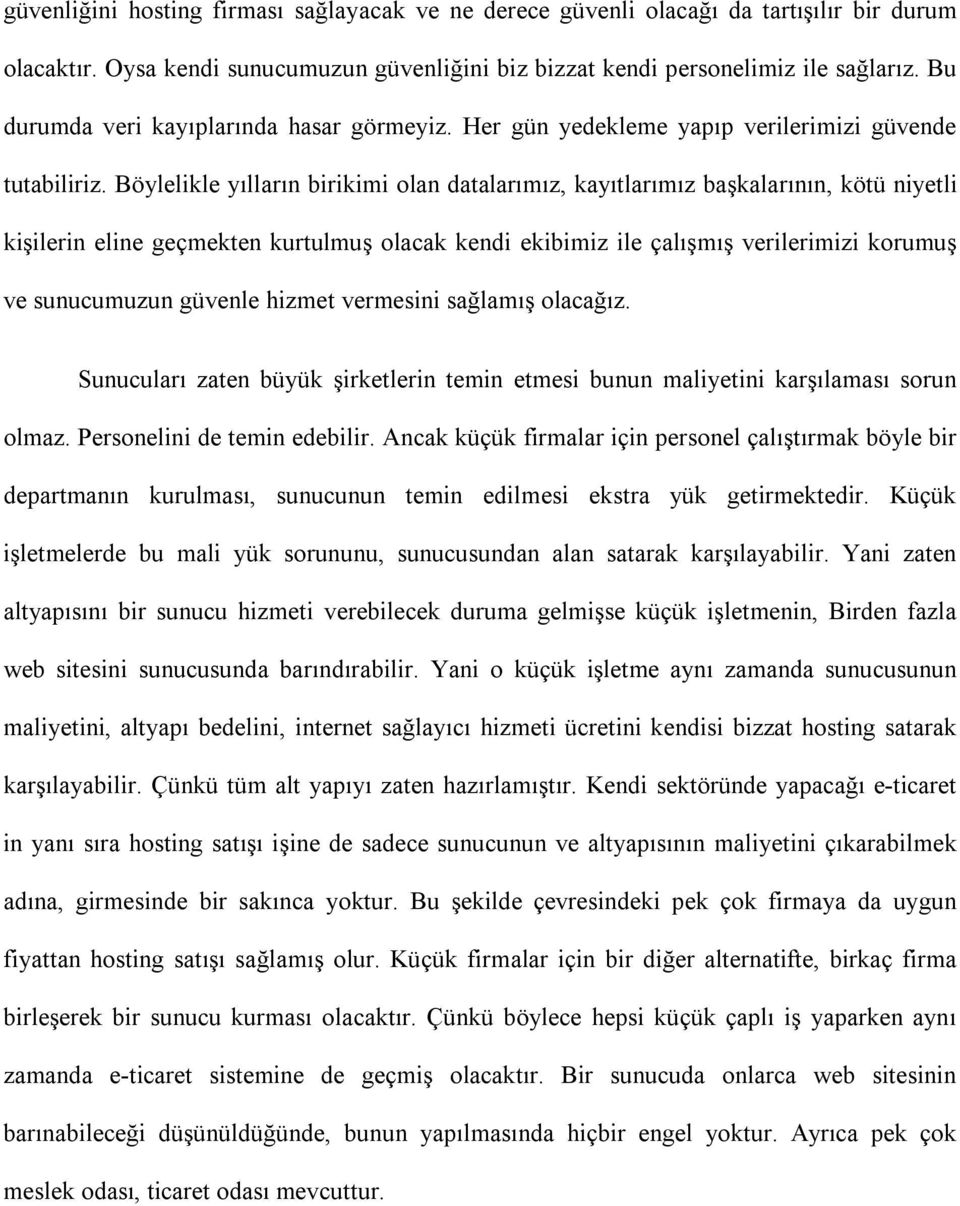 güvenliğini hosting firması sağlayacak ve ne derece güvenli olacağı da tartışılır bir durum olacaktır. Oysa kendi sunucumuzun güvenliğini biz bizzat kendi personelimiz ile sağlarız. Bu durumda veri kayıplarında hasar görmeyiz. Her gün yedekleme yapıp verilerimizi güvende tutabiliriz. Böylelikle yılların birikimi olan datalarımız, kayıtlarımız başkalarının, kötü niyetli kişilerin eline geçmekten kurtulmuş olacak kendi ekibimiz ile çalışmış verilerimizi korumuş ve sunucumuzun güvenle hizmet vermesini sağlamış olacağız.

Sunucuları zaten büyük şirketlerin temin etmesi bunun maliyetini karşılaması sorun olmaz. Personelini de temin edebilir. Ancak küçük firmalar için personel çalıştırmak böyle bir departmanın kurulması, sunucunun temin edilmesi ekstra yük getirmektedir. Küçük işletmelerde bu mali yük sorununu, sunucusundan alan satarak karşılayabilir. Yani zaten altyapısını bir sunucu hizmeti verebilecek duruma gelmişse küçük işletmenin, Birden fazla web sitesini sunucusunda barındırabilir. Yani o küçük işletme aynı zamanda sunucusunun maliyetini, altyapı bedelini, internet sağlayıcı hizmeti ücretini kendisi bizzat hosting satarak karşılayabilir. Çünkü tüm alt yapıyı zaten hazırlamıştır. Kendi sektöründe yapacağı e-ticaret in yanı sıra hosting satışı işine de sadece sunucunun ve altyapısının maliyetini çıkarabilmek adına, girmesinde bir sakınca yoktur. Bu şekilde çevresindeki pek çok firmaya da uygun fiyattan hosting satışı sağlamış olur. Küçük firmalar için bir diğer alternatifte, birkaç firma birleşerek bir sunucu kurması olacaktır. Çünkü böylece hepsi küçük çaplı iş yaparken aynı zamanda e-ticaret sistemine de geçmiş olacaktır. Bir sunucuda onlarca web sitesinin barınabileceği düşünüldüğünde, bunun yapılmasında hiçbir engel yoktur. Ayrıca pek çok meslek odası, ticaret odası mevcuttur.